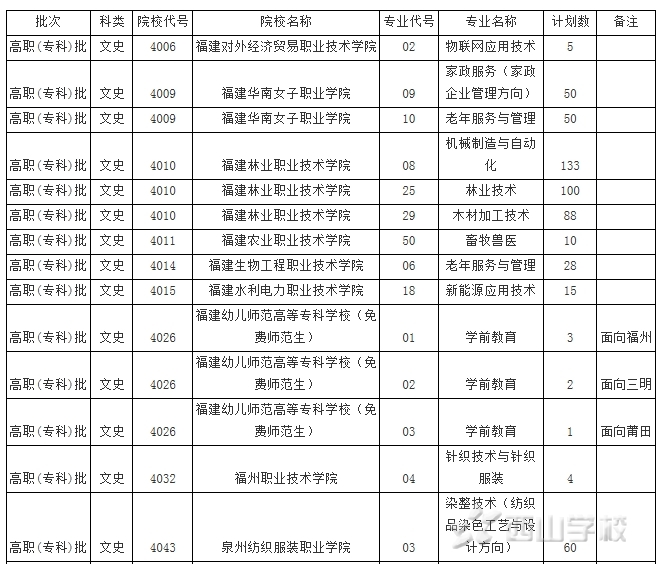 | 批次 | 科类 | 院校代号 | 院校名称 | 专业代号 | 专业名称 | 计划数 | 备注 |
|---|---|---|---|---|---|---|---|
| 高职(专科)批 | 文史 | 4006 | 福建对外经济贸易职业技术学院 | 02 | 物联网应用技术 | 5 | |
| 高职(专科)批 | 文史 | 4009 | 福建华南女子职业学院 | 09 | 家政服务（家政企业管理方向） | 50 | |
| 高职(专科)批 | 文史 | 4009 | 福建华南女子职业学院 | 10 | 老年服务与管理 | 50 | |
| 高职(专科)批 | 文史 | 4010 | 福建林业职业技术学院 | 08 | 机械制造与自动化 | 133 | |
| 高职(专科)批 | 文史 | 4010 | 福建林业职业技术学院 | 25 | 林业技术 | 100 | |
| 高职(专科)批 | 文史 | 4010 | 福建林业职业技术学院 | 29 | 木材加工技术 | 88 | |
| 高职(专科)批 | 文史 | 4011 | 福建农业职业技术学院 | 50 | 畜牧兽医 | 10 | |
| 高职(专科)批 | 文史 | 4014 | 福建生物工程职业技术学院 | 06 | 老年服务与管理 | 28 | |
| 高职(专科)批 | 文史 | 4015 | 福建水利电力职业技术学院 | 18 | 新能源应用技术 | 15 | |
| 高职(专科)批 | 文史 | 4026 | 福建幼儿师范高等专科学校（免费师范生） | 01 | 学前教育 | 3 | 面向福州 |
| 高职(专科)批 | 文史 | 4026 | 福建幼儿师范高等专科学校（免费师范生） | 02 | 学前教育 | 2 | 面向三明 |
| 高职(专科)批 | 文史 | 4026 | 福建幼儿师范高等专科学校（免费师范生） | 03 | 学前教育 | 1 | 面向莆田 |
| 高职(专科)批 | 文史 | 4032 | 福州职业技术学院 | 04 | 针织技术与针织服装 | 4 | |
| 高职(专科)批 | 文史 | 4043 | 泉州纺织服装职业学院 | 03 | 染整技术（纺织品染色工艺与设计方向） | 60 | |

西山学校